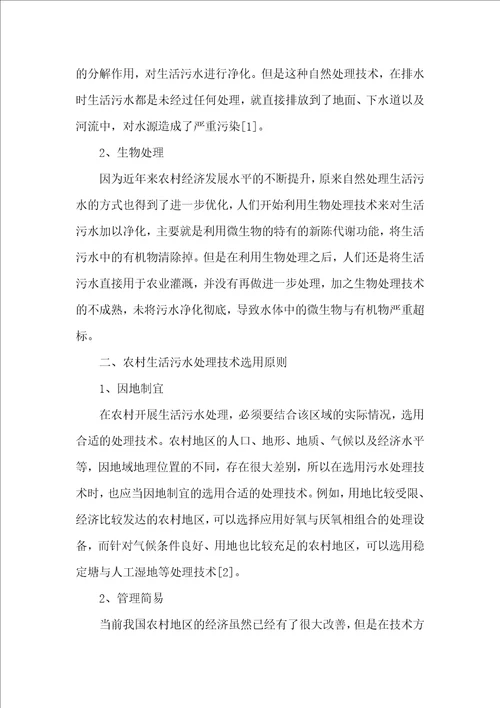 的分解作用，对生活污水进行净化。但是这种自然处理技术，在排水时生活污水都是未经过任何处理，就直接排放到了地面、下水道以及河流中，对水源造成了严重污染[1]。

2、生物处理

因为近年来农村经济发展水平的不断提升，原来自然处理生活污水的方式也得到了进一步优化，人们开始利用生物处理技术来对生活污水加以净化，主要就是利用微生物的特有的新陈代谢功能，将生活污水中的有机物清除掉。但是在利用生物处理之后，人们还是将生活污水直接用于农业灌溉，并没有再做进一步处理，加之生物处理技术的不成熟，未将污水净化彻底，导致水体中的微生物与有机物严重超标。

二、农村生活污水处理技术选用原则

1、因地制宜

在农村开展生活污水处理，必须要结合该区域的实际情况，选用合适的处理技术。农村地区的人口、地形、地质、气候以及经济水平等，因地域地理位置的不同，存在很大差别，所以在选用污水处理技术时，也应当因地制宜的选用合适的处理技术。例如，用地比较受限、经济比较发达的农村地区，可以选择应用好氧与厌氧相组合的处理设备，而针对气候条件良好、用地也比较充足的农村地区，可以选用稳定塘与人工湿地等处理技术[2]。

2、管理简易

当前我国农村地区的经济虽然已经有了很大改善，但是在技术方